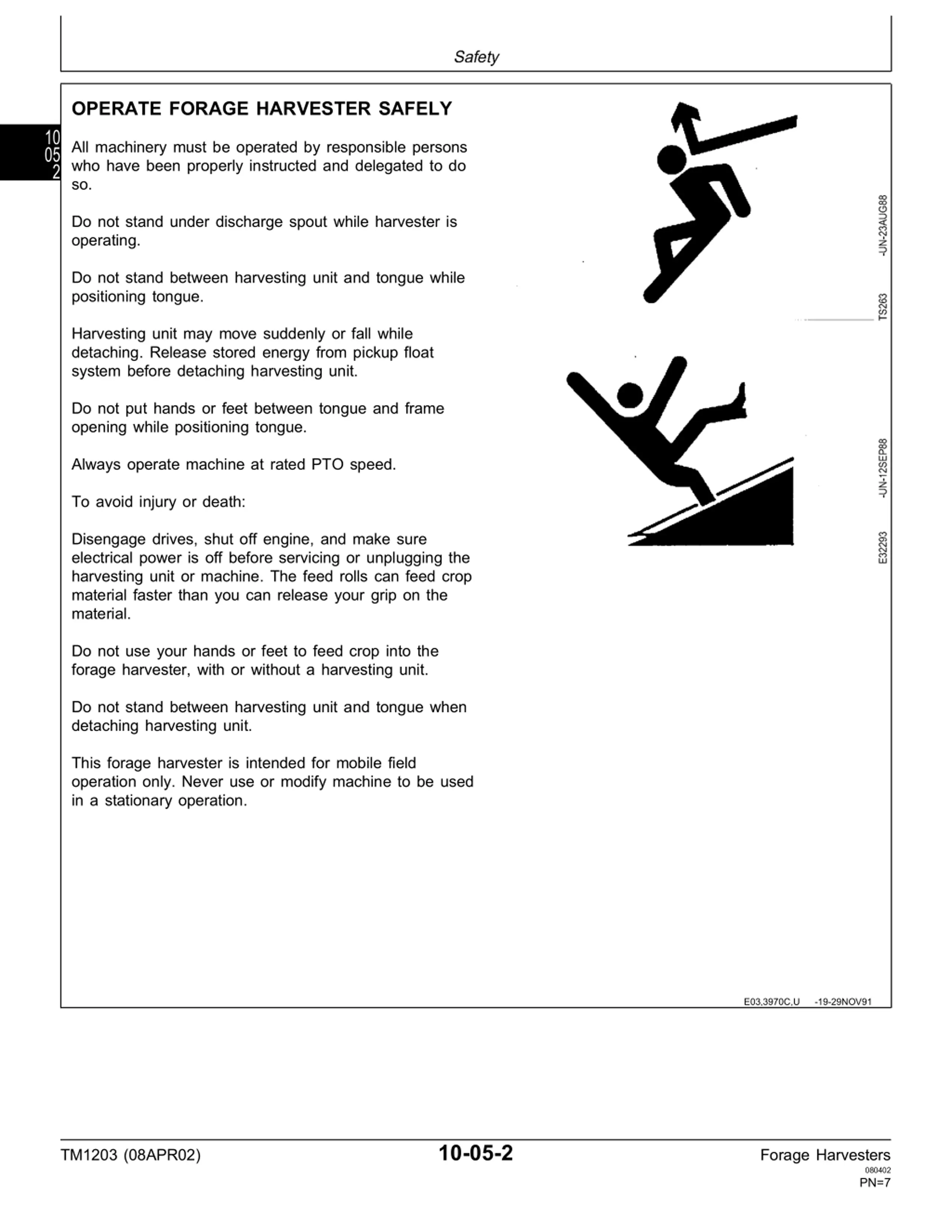 Safety

10
05
2

OPERATE FORAGE HARVESTER SAFELY

All machinery must be operated by responsible persons who have been properly instructed and delegated to do so.

Do not stand under discharge spout while harvester is operating.

Do not stand between harvesting unit and tongue while positioning tongue.

Harvesting unit may move suddenly or fall while detaching. Release stored energy from pickup float system before detaching harvesting unit.

Do not put hands or feet between tongue and frame opening while positioning tongue.

Always operate machine at rated PTO speed.

To avoid injury or death:

Disengage drives, shut off engine, and make sure electrical power is off before servicing or unplugging the harvesting unit or machine. The feed rolls can feed crop material faster than you can release your grip on the material.

Do not use your hands or feet to feed crop into the forage harvester, with or without a harvesting unit.

Do not stand between harvesting unit and tongue when detaching harvesting unit.

This forage harvester is intended for mobile field operation only. Never use or modify machine to be used in a stationary operation.

TS263 -UN-23AUG88

E32293 -UN-12SEP88

E03,3970C,U -19-29NOV91

TM1203 (08APR02) 10-05-2 Forage Harvesters
080402
PN=7